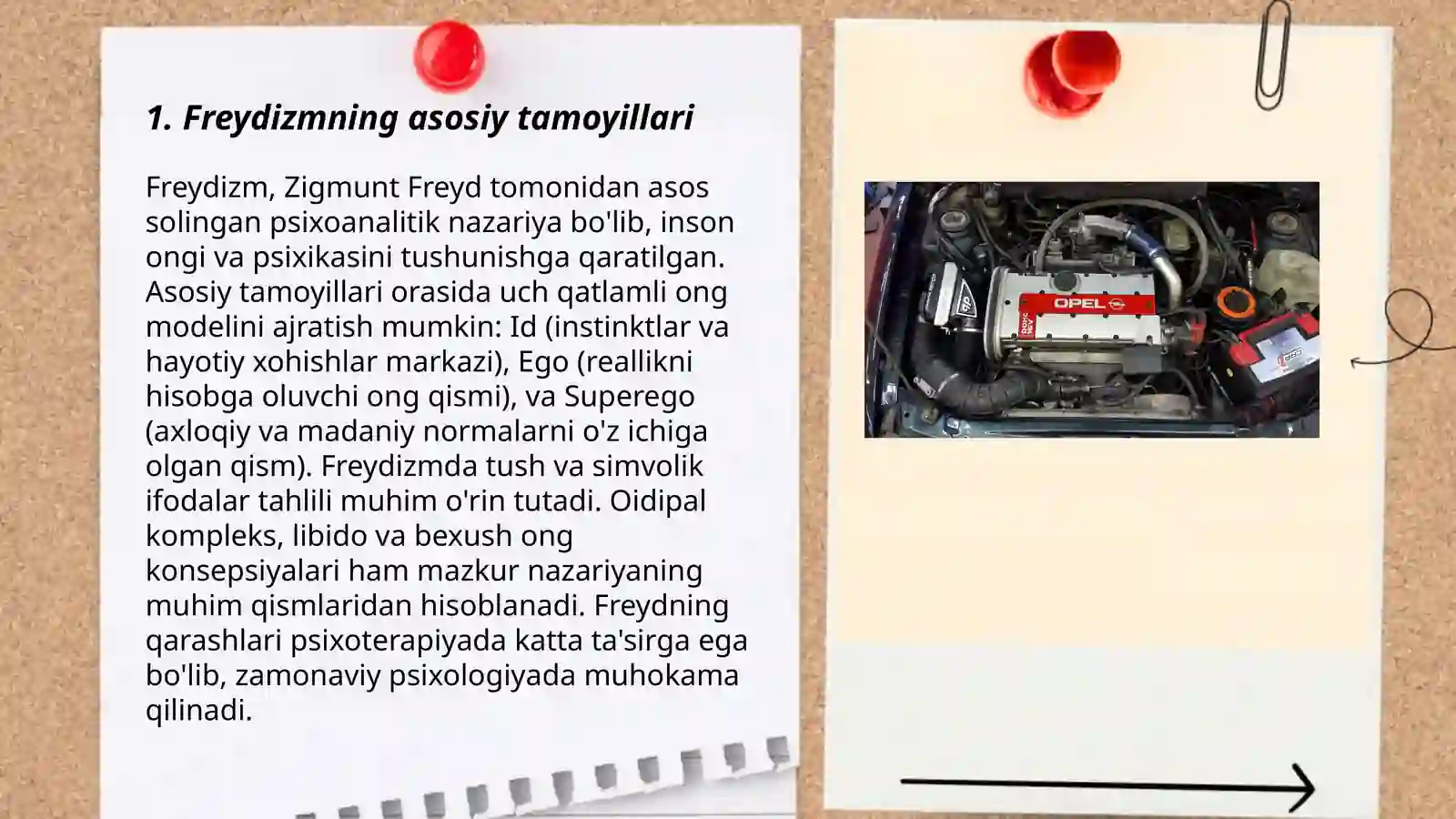 1. Freydizmning asosiy tamoyillari

Freydizm, Zigmunt Freyd tomonidan asos solingan psixoanalitik nazariya bo'lib, inson ongi va psixikasini tushunishga qaratilgan. Asosiy tamoyillari orasida uch qatlamli ong modelini ajratish mumkin: Id (instinktlar va hayotiy xohishlar markazi), Ego (reallikni hisobga oluvchi ong qismi), va Superego (axloqiy va madaniy normalarni o'z ichiga olgan qism). Freydizmda tush va simvolik ifodalar tahlili muhim o'rin tutadi. Oidipal kompleks, libido va bexush ong konsepsiyalari ham mazkur nazariyaning muhim qismlaridan hisoblanadi. Freydning qarashlari psixoterapiyada katta ta'sirga ega bo'lib, zamonaviy psixologiyada muhokama qilinadi.

OPEL